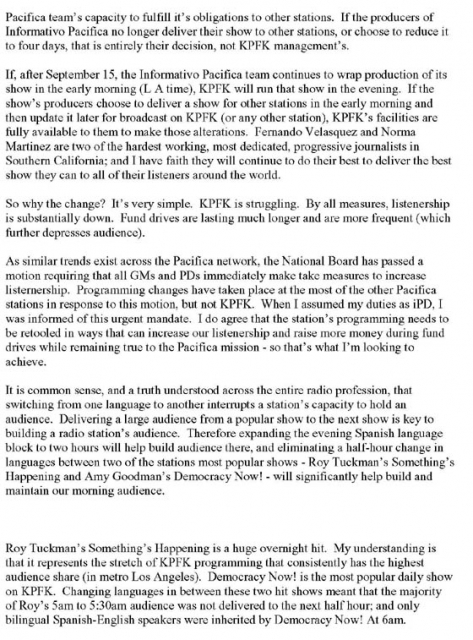 Pacifica team's capacity to fulfill it's obligations to other stations. If the producers of Informativo Pacifica no longer deliver their show to other stations, or choose to reduce it to four days, that is entirely their decision, not KPFK management's.

If, after September 15, the Informativo Pacifica team continues to wrap production of its show in the early morning (L A time), KPFK will run that show in the evening. If the show's producers choose to deliver a show for other stations in the early morning and then update it later for broadcast on KPFK (or any other station), KPFK's facilities are fully available to them to make those alterations. Fernando Velasquez and Norma Martinez are two of the hardest working, most dedicated, progressive journalists in Southern California; and I have faith they will continue to do their best to deliver the best show they can to all of their listeners around the world.

So why the change? It's very simple. KPFK is struggling. By all measures, listenership is substantially down. Fund drives are lasting much longer and are more frequent (which further depresses audience).

As similar trends exist across the Pacifica network, the National Board has passed a motion requiring that all GMs and PDs immediately make take measures to increase listernership. Programming changes have taken place at the most of the other Pacifica stations in response to this motion, but not KPFK. When I assumed my duties as iPD, I was informed of this urgent mandate. I do agree that the station's programming needs to be retooled in ways that can increase our listenership and raise more money during fund drives while remaining true to the Pacifica mission - so that's what I'm looking to achieve.

It is common sense, and a truth understood across the entire radio profession, that switching from one language to another interrupts a station's capacity to hold an audience. Delivering a large audience from a popular show to the next show is key to building a radio station's audience. Therefore expanding the evening Spanish language block to two hours will help build audience there, and eliminating a half-hour change in languages between two of the stations most popular shows - Roy Tuckman's Something's Happening and Amy Goodman's Democracy Now! - will significantly help build and maintain our morning audience.

Roy Tuckman's Something's Happening is a huge overnight hit. My understanding is that it represents the stretch of KPFK programming that consistently has the highest audience share (in metro Los Angeles). Democracy Now! is the most popular daily show on KPFK. Changing languages in between these two hit shows meant that the majority of Roy's 5am to 5:30am audience was not delivered to the next half hour; and only bilingual Spanish-English speakers were inherited by Democracy Now! At 6am.